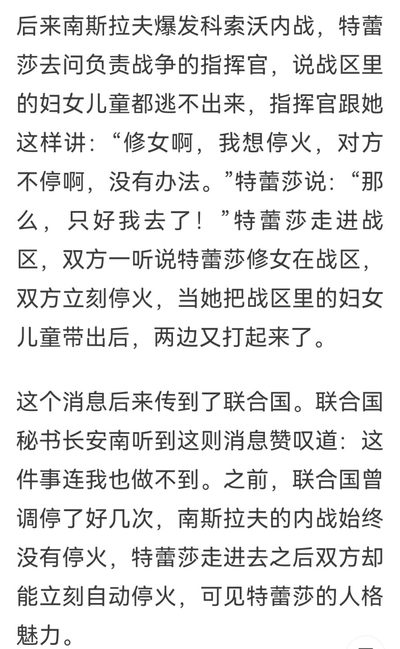 后来南斯拉夫爆发科索沃内战，特蕾莎去问负责战争的指挥官，说战区里的妇女儿童都逃不出来，指挥官跟她这样讲：“修女啊，我想停火，对方不停啊，没有办法。”特蕾莎说：“那么，只好我去了！”特蕾莎走进战区，双方一听说特蕾莎修女在战区，双方立刻停火，当她把战区里的妇女儿童带出后，两边又打起来了。

这个消息后来传到了联合国。联合国秘书长安南听到这则消息赞叹道：这件事连我也做不到。之前，联合国曾调停了好几次，南斯拉夫的内战始终没有停火，特蕾莎走进去之后双方却能立刻自动停火，可见特蕾莎的人格魅力。